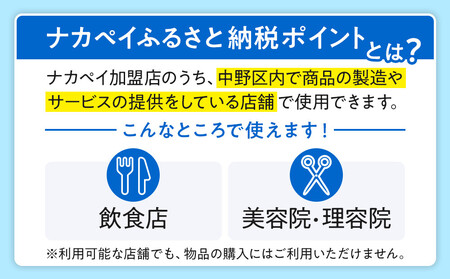 ナカペイふるさと納税ポイントとは?

ナカペイ加盟店のうち、中野区内で商品の製造やサービスの提供をしている店舗で使用できます。

こんなところで使えます!

飲食店

美容院・理容院

※利用可能な店舗でも、物品の購入にはご利用いただけません。